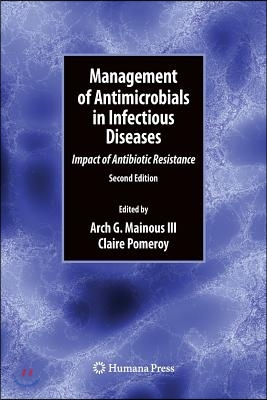 Management of Antimicrobials in Infectious Diseases

Impact of Antibiotic Resistance

Second Edition

Edited by

Arch G. Mainous III
Claire Pomeroy

Humana Press